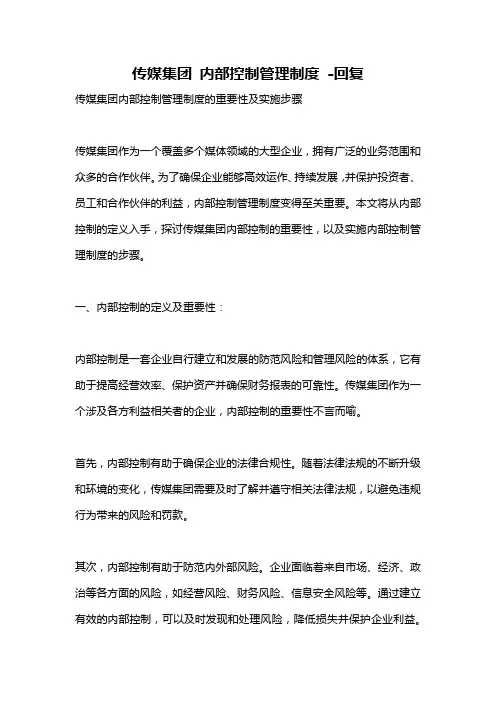 传媒集团 内部控制管理制度 -回复

传媒集团内部控制管理制度的重要性及实施步骤

传媒集团作为一个覆盖多个媒体领域的大型企业，拥有广泛的业务范围和众多的合作伙伴。为了确保企业能够高效运作、持续发展，并保护投资者、员工和合作伙伴的利益，内部控制管理制度变得至关重要。本文将从内部控制的定义入手，探讨传媒集团内部控制的重要性，以及实施内部控制管理制度的步骤。

一、内部控制的定义及重要性：

内部控制是一套企业自行建立和发展的防范风险和管理风险的体系，它有助于提高经营效率、保护资产并确保财务报表的可靠性。传媒集团作为一个涉及各方利益相关者的企业，内部控制的重要性不言而喻。

首先，内部控制有助于确保企业的法律合规性。随着法律法规的不断升级和环境的变化，传媒集团需要及时了解并遵守相关法律法规，以避免违规行为带来的风险和罚款。

其次，内部控制有助于防范内外部风险。企业面临着来自市场、经济、政治等各方面的风险，如经营风险、财务风险、信息安全风险等。通过建立有效的内部控制，可以及时发现和处理风险，降低损失并保护企业利益。